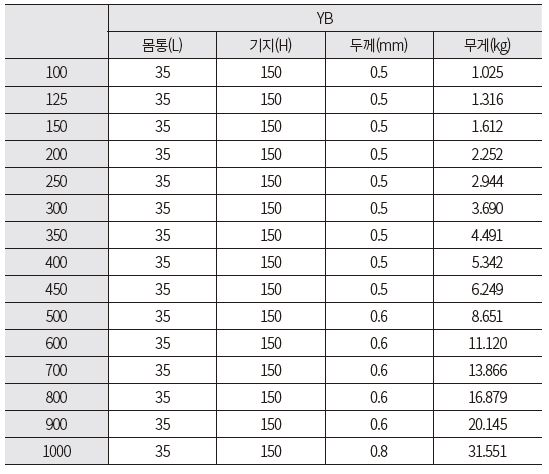 |  | YB |  |  |  |
|---|---|---|---|---|
|  | 몸통(L) | 기지(H) | 두께(mm) | 무게(kg) |
| 100 | 35 | 150 | 0.5 | 1.025 |
| 125 | 35 | 150 | 0.5 | 1.316 |
| 150 | 35 | 150 | 0.5 | 1.612 |
| 200 | 35 | 150 | 0.5 | 2.252 |
| 250 | 35 | 150 | 0.5 | 2.944 |
| 300 | 35 | 150 | 0.5 | 3.690 |
| 350 | 35 | 150 | 0.5 | 4.491 |
| 400 | 35 | 150 | 0.5 | 5.342 |
| 450 | 35 | 150 | 0.5 | 6.249 |
| 500 | 35 | 150 | 0.6 | 8.651 |
| 600 | 35 | 150 | 0.6 | 11.120 |
| 700 | 35 | 150 | 0.6 | 13.866 |
| 800 | 35 | 150 | 0.6 | 16.879 |
| 900 | 35 | 150 | 0.6 | 20.145 |
| 1000 | 35 | 150 | 0.8 | 31.551 |